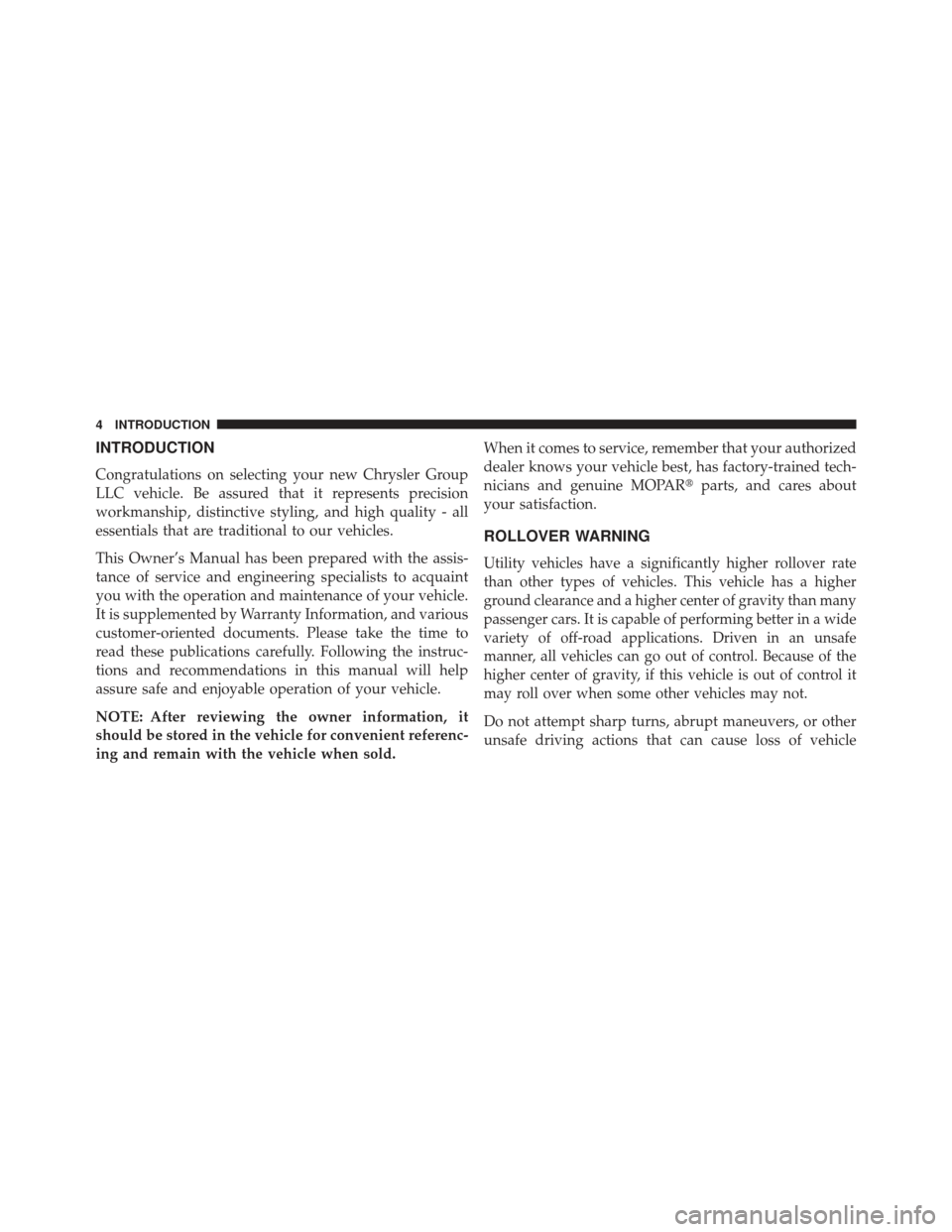 4 INTRODUCTION

INTRODUCTION

Congratulations on selecting your new Chrysler Group LLC vehicle. Be assured that it represents precision workmanship, distinctive styling, and high quality - all essentials that are traditional to our vehicles.

This Owner's Manual has been prepared with the assistance of service and engineering specialists to acquaint you with the operation and maintenance of your vehicle. It is supplemented by Warranty Information, and various customer-oriented documents. Please take the time to read these publications carefully. Following the instructions and recommendations in this manual will help assure safe and enjoyable operation of your vehicle.

NOTE: After reviewing the owner information, it should be stored in the vehicle for convenient referencing and remain with the vehicle when sold.

When it comes to service, remember that your authorized dealer knows your vehicle best, has factory-trained technicians and genuine MOPAR® parts, and cares about your satisfaction.

ROLLOVER WARNING

Utility vehicles have a significantly higher rollover rate than other types of vehicles. This vehicle has a higher ground clearance and a higher center of gravity than many passenger cars. It is capable of performing better in a wide variety of off-road applications. Driven in an unsafe manner, all vehicles can go out of control. Because of the higher center of gravity, if this vehicle is out of control it may roll over when some other vehicles may not.

Do not attempt sharp turns, abrupt maneuvers, or other unsafe driving actions that can cause loss of vehicle

carmanualsonline.info